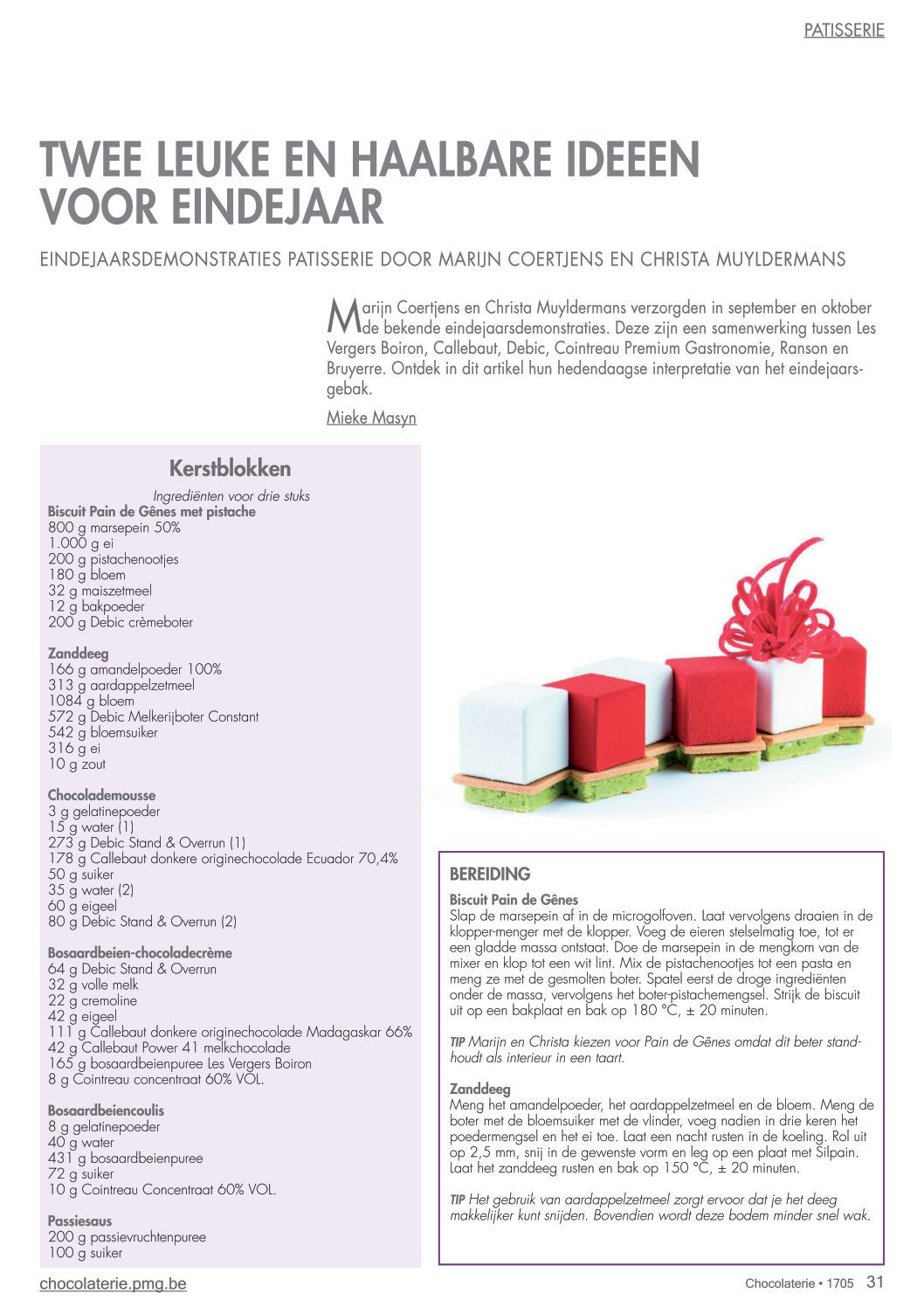 PATISSERIE

TWEE LEUKE EN HAALBARE IDEEEN VOOR EINDEJAAR

EINDEJAARSDEMONSTRATIES PATISSERIE DOOR MARIJN COERTJENS EN CHRISTA MUYLDERMANS

Marijn Coertjens en Christa Muyldermans verzorgden in september en oktober de bekende eindejaarsdemonstraties. Deze zijn een samenwerking tussen Les Vergers Boiron, Callebaut, Debic, Cointreau Premium Gastronomie, Ranson en Bruyerre. Ontdek in dit artikel hun hedendaagse interpretatie van het eindejaarsgebak.

Mieke Masyn

Kerstblokken

Ingrediënten voor drie stuks

Biscuit Pain de Gênes met pistache
800 g marsepein 50%
1.000 g ei
200 g pistachenootjes
180 g bloem
32 g maiszetmeel
12 g bakpoeder
200 g Debic crèmeboter

Zanddeeg
166 g amandelpoeder 100%
313 g aardappelzetmeel
1084 g bloem
572 g Debic Melkerijboter Constant
542 g bloemsuiker
316 g ei
10 g zout

Chocolademousse
3 g gelatinepoeder
15 g water (1)
273 g Debic Stand & Overrun (1)
178 g Callebaut donkere originechocolade Ecuador 70,4%
50 g suiker
35 g water (2)
60 g eigeel
80 g Debic Stand & Overrun (2)

Bosaardbeien-chocoladecrème
64 g Debic Stand & Overrun
32 g volle melk
22 g cremoline
42 g eigeel
111 g Callebaut donkere originechocolade Madagaskar 66%
42 g Callebaut Power 41 melkchocolade
165 g bosaardbeienpuree Les Vergers Boiron
8 g Cointreau concentraat 60% VOL.

Bosaardbeiencoulis
8 g gelatinepoeder
40 g water
431 g bosaardbeienpuree
72 g suiker
10 g Cointreau Concentraat 60% VOL.

Passiesaus
200 g passievruchtenpuree
100 g suiker

BEREIDING

Biscuit Pain de Gênes
Slap de marsepein af in de microgolfoven. Laat vervolgens draaien in de klopper-menger met de klopper. Voeg de eieren stelselmatig toe, tot er een gladde massa ontstaat. Doe de marsepein in de mengkom van de mixer en klop tot een wit lint. Mix de pistachenootjes tot een pasta en meng ze met de gesmolten boter. Spatel eerst de droge ingrediënten onder de massa, vervolgens het boter-pistachemengsel. Strijk de biscuit uit op een bakplaat en bak op 180 °C, ± 20 minuten.

TIP Marijn en Christa kiezen voor Pain de Gênes omdat dit beter standhoudt als interieur in een taart.

Zanddeeg
Meng het amandelpoeder, het aardappelzetmeel en de bloem. Meng de boter met de bloemsuiker met de vlinder, voeg nadien in drie keren het poedermengsel en het ei toe. Laat een nacht rusten in de koeling. Rol uit op 2,5 mm, snij in de gewenste vorm en leg op een plaat met Silpain. Laat het zanddeeg rusten en bak op 150 °C, ± 20 minuten.

TIP Het gebruik van aardappelzetmeel zorgt ervoor dat je het deeg makkelijker kunt snijden. Bovendien wordt deze bodem minder snel wak.

chocolaterie.pmg.be

Chocolaterie • 1705 31